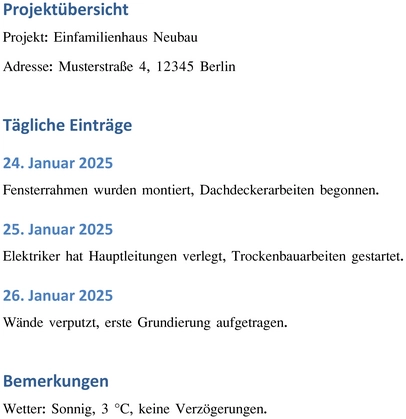 Projektübersicht

Projekt: Einfamilienhaus Neubau

Adresse: Musterstraße 4, 12345 Berlin

Tägliche Einträge

24. Januar 2025

Fensterrahmen wurden montiert, Dachdeckerarbeiten begonnen.

25. Januar 2025

Elektriker hat Hauptleitungen verlegt, Trockenbauarbeiten gestartet.

26. Januar 2025

Wände verputzt, erste Grundierung aufgetragen.

Bemerkungen

Wetter: Sonnig, 3 °C, keine Verzögerungen.